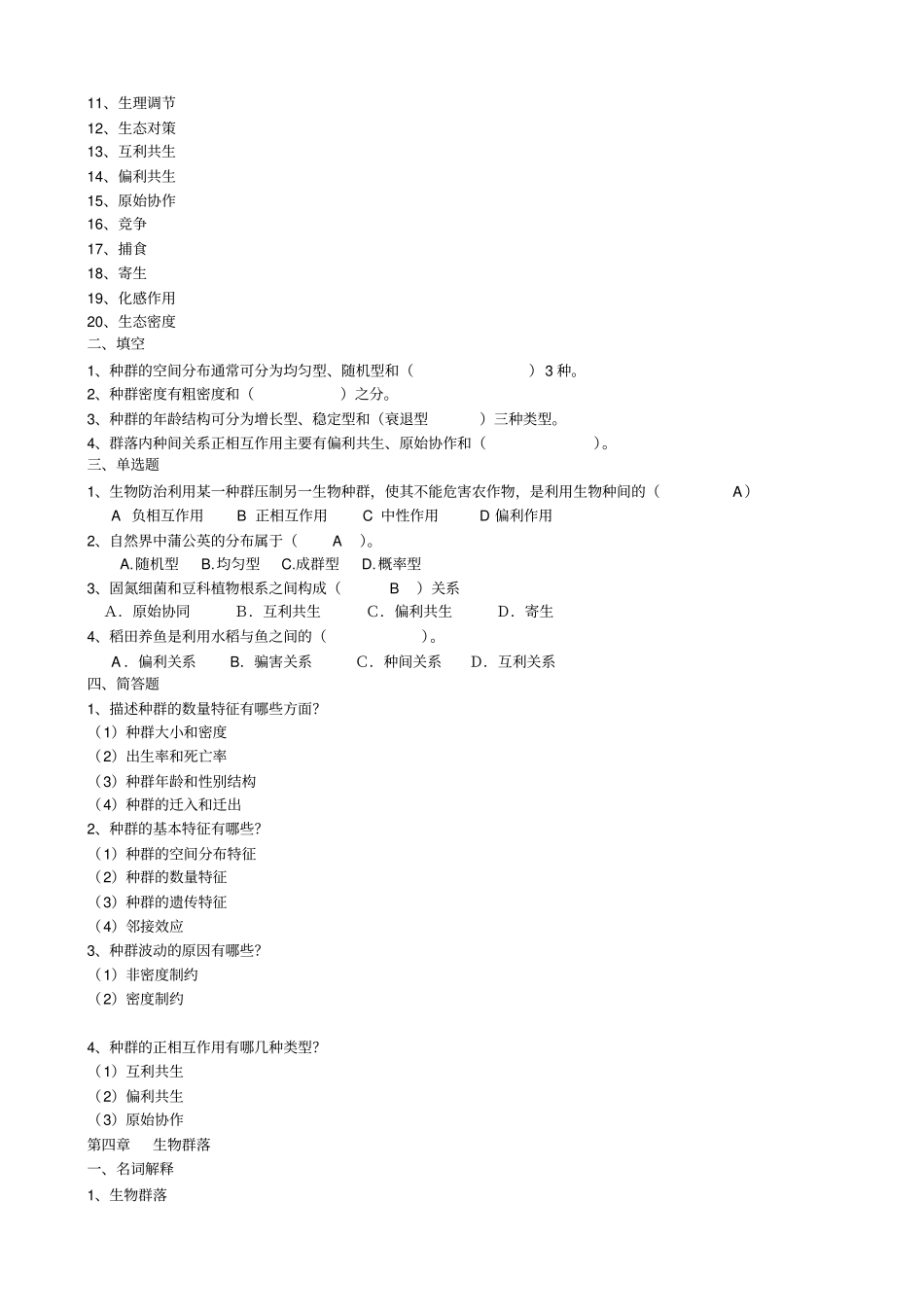 11、生理调节
12、生态对策
13、互利共生
14、偏利共生
15、原始协作
16、竞争
17、捕食
18、寄生
19、化感作用
20、生态密度
二、填空
1、种群的空间分布通常可分为均匀型、随机型和（ ）3 种。
2、种群密度有粗密度和（ ）之分。
3、种群的年龄结构可分为增长型、稳定型和（衰退型 ）三种类型。
4、群落内种间关系正相互作用主要有偏利共生、原始协作和（ ）。
三、单选题
1、生物防治利用某一种群压制另一生物种群，使其不能危害农作物，是利用生物种间的（ A）
A 负相互作用 B 正相互作用 C 中性作用 D 偏利作用
2、自然界中蒲公英的分布属于（ A ）。
A.随机型 B.均匀型 C.成群型 D.概率型
3、固氮细菌和豆科植物根系之间构成（ B ）关系
A．原始协同 B．互利共生 C．偏利共生 D．寄生
4、稻田养鱼是利用水稻与鱼之间的（ ）。
A．偏利关系 B. 骗害关系 C．种间关系 D．互利关系
四、简答题
1、描述种群的数量特征有哪些方面?
（1）种群大小和密度
（2）出生率和死亡率
（3）种群年龄和性别结构
（4）种群的迁入和迁出
2、种群的基本特征有哪些?
（1）种群的空间分布特征
（2）种群的数量特征
（3）种群的遗传特征
（4）邻接效应
3、种群波动的原因有哪些?
（1）非密度制约
（2）密度制约

4、种群的正相互作用有哪几种类型?
（1）互利共生
（2）偏利共生
（3）原始协作
第四章 生物群落
一、名词解释
1、生物群落